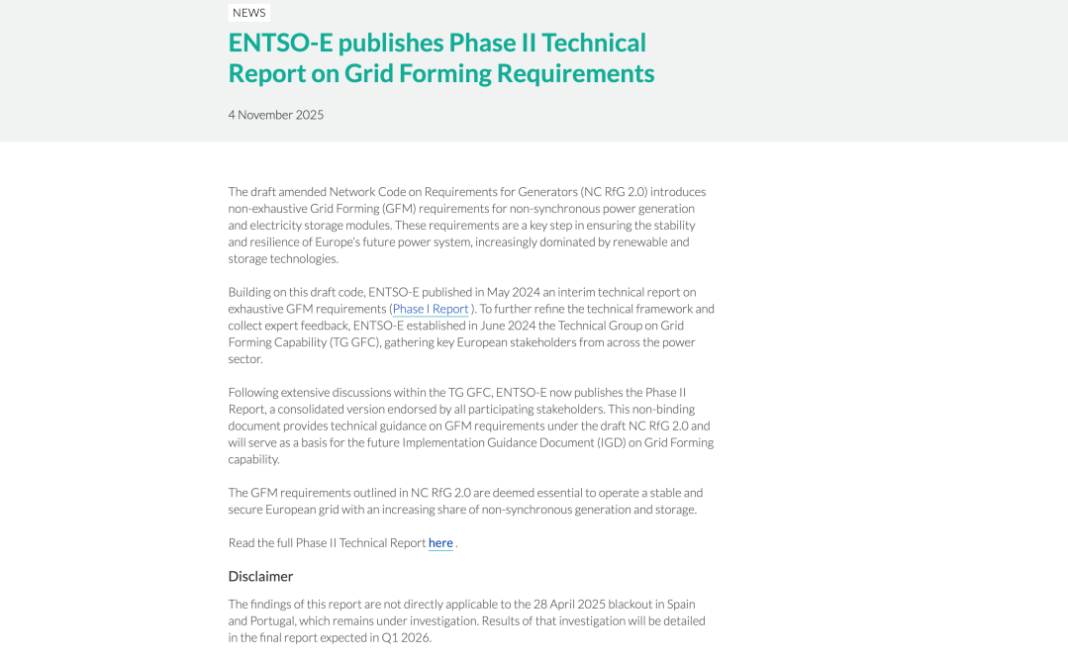 NEWS

ENTSO-E publishes Phase II Technical Report on Grid Forming Requirements

4 November 2025

The draft amended Network Code on Requirements for Generators (NC RfG 2.0) introduces non-exhaustive Grid Forming (GFM) requirements for non-synchronous power generation and electricity storage modules. These requirements are a key step in ensuring the stability and resilience of Europe's future power system, increasingly dominated by renewable and storage technologies.

Building on this draft code, ENTSO-E published in May 2024 an interim technical report on exhaustive GFM requirements (Phase I Report ). To further refine the technical framework and collect expert feedback, ENTSO-E established in June 2024 the Technical Group on Grid Forming Capability (TG GFC), gathering key European stakeholders from across the power sector.

Following extensive discussions within the TG GFC, ENTSO-E now publishes the Phase II Report, a consolidated version endorsed by all participating stakeholders. This non-binding document provides technical guidance on GFM requirements under the draft NC RfG 2.0 and will serve as a basis for the future Implementation Guidance Document (IGD) on Grid Forming capability.

The GFM requirements outlined in NC RfG 2.0 are deemed essential to operate a stable and secure European grid with an increasing share of non-synchronous generation and storage.

Read the full Phase II Technical Report here .

Disclaimer

The findings of this report are not directly applicable to the 28 April 2025 blackout in Spain and Portugal, which remains under investigation. Results of that investigation will be detailed in the final report expected in Q1 2026.